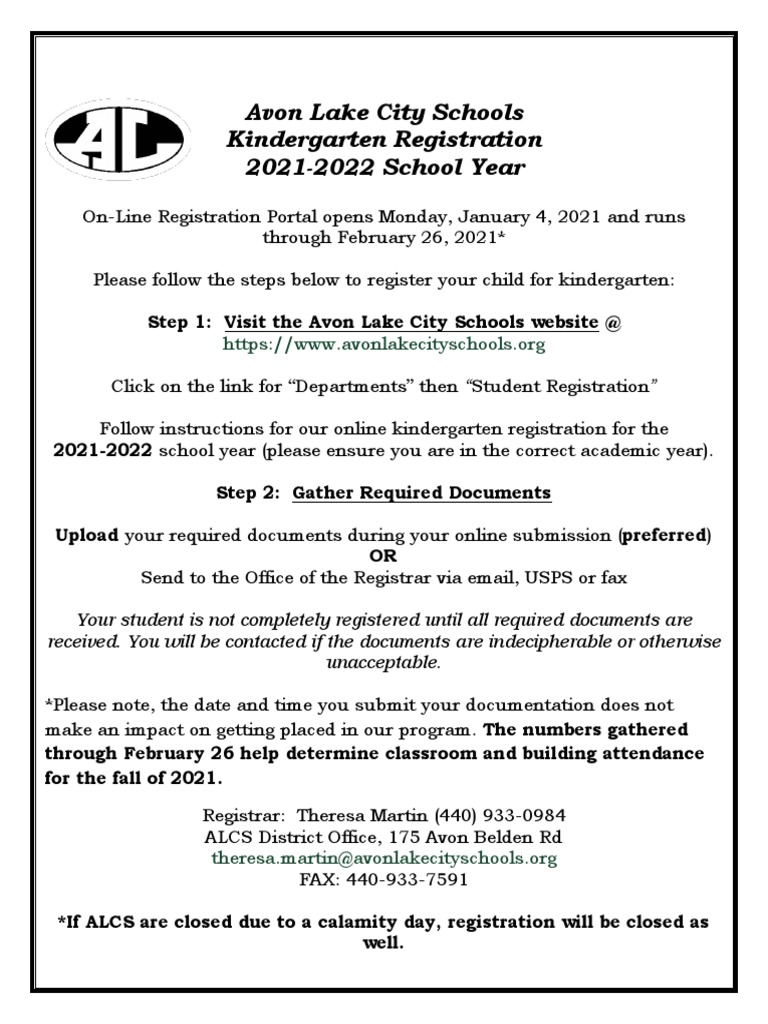 AL

Avon Lake City Schools
Kindergarten Registration
2021-2022 School Year

On-Line Registration Portal opens Monday, January 4, 2021 and runs through February 26, 2021*

Please follow the steps below to register your child for kindergarten:

Step 1: Visit the Avon Lake City Schools website @ https://www.avonlakecityschools.org

Click on the link for “Departments” then “Student Registration”

Follow instructions for our online kindergarten registration for the 2021-2022 school year (please ensure you are in the correct academic year).

Step 2: Gather Required Documents

Upload your required documents during your online submission (preferred)
OR
Send to the Office of the Registrar via email, USPS or fax

Your student is not completely registered until all required documents are received. You will be contacted if the documents are indecipherable or otherwise unacceptable.

*Please note, the date and time you submit your documentation does not make an impact on getting placed in our program. The numbers gathered through February 26 help determine classroom and building attendance for the fall of 2021.

Registrar: Theresa Martin (440) 933-0984
ALCS District Office, 175 Avon Belden Rd
theresa.martin@avonlakecityschools.org
FAX: 440-933-7591

*If ALCS are closed due to a calamity day, registration will be closed as well.